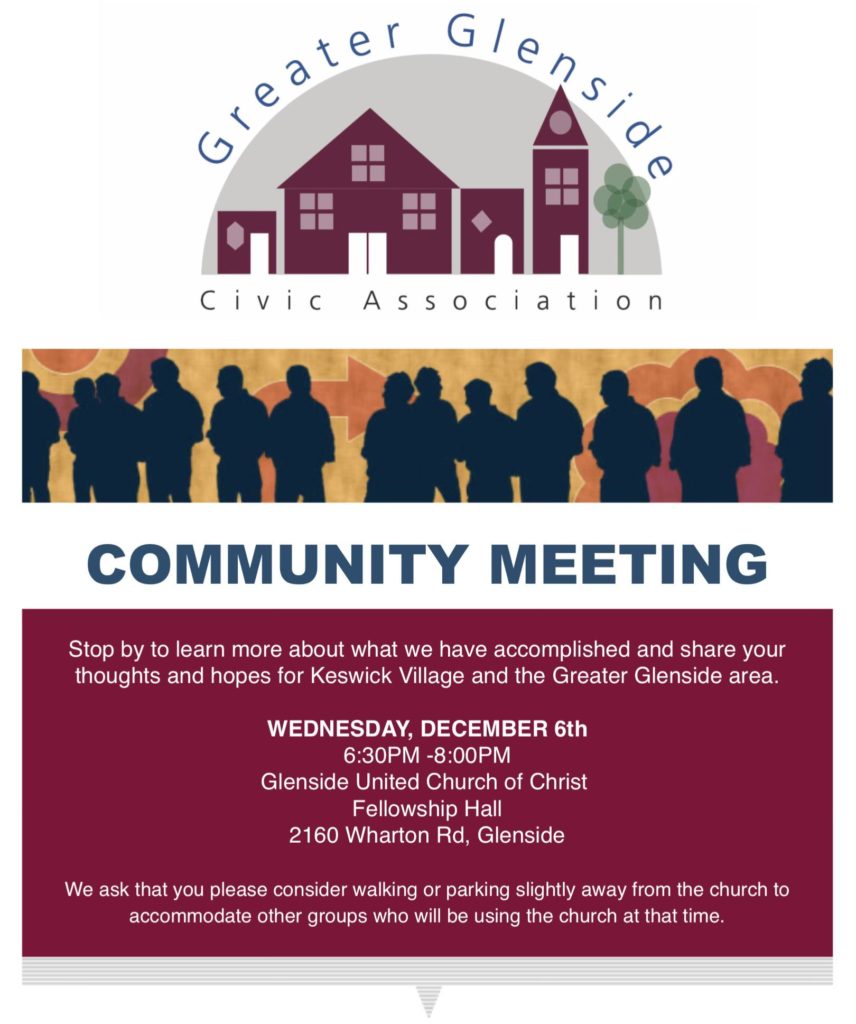 Greater Glenside

Civic Association

COMMUNITY MEETING

Stop by to learn more about what we have accomplished and share your thoughts and hopes for Keswick Village and the Greater Glenside area.

WEDNESDAY, DECEMBER 6th
6:30PM -8:00PM
Glenside United Church of Christ
Fellowship Hall
2160 Wharton Rd, Glenside

We ask that you please consider walking or parking slightly away from the church to accommodate other groups who will be using the church at that time.